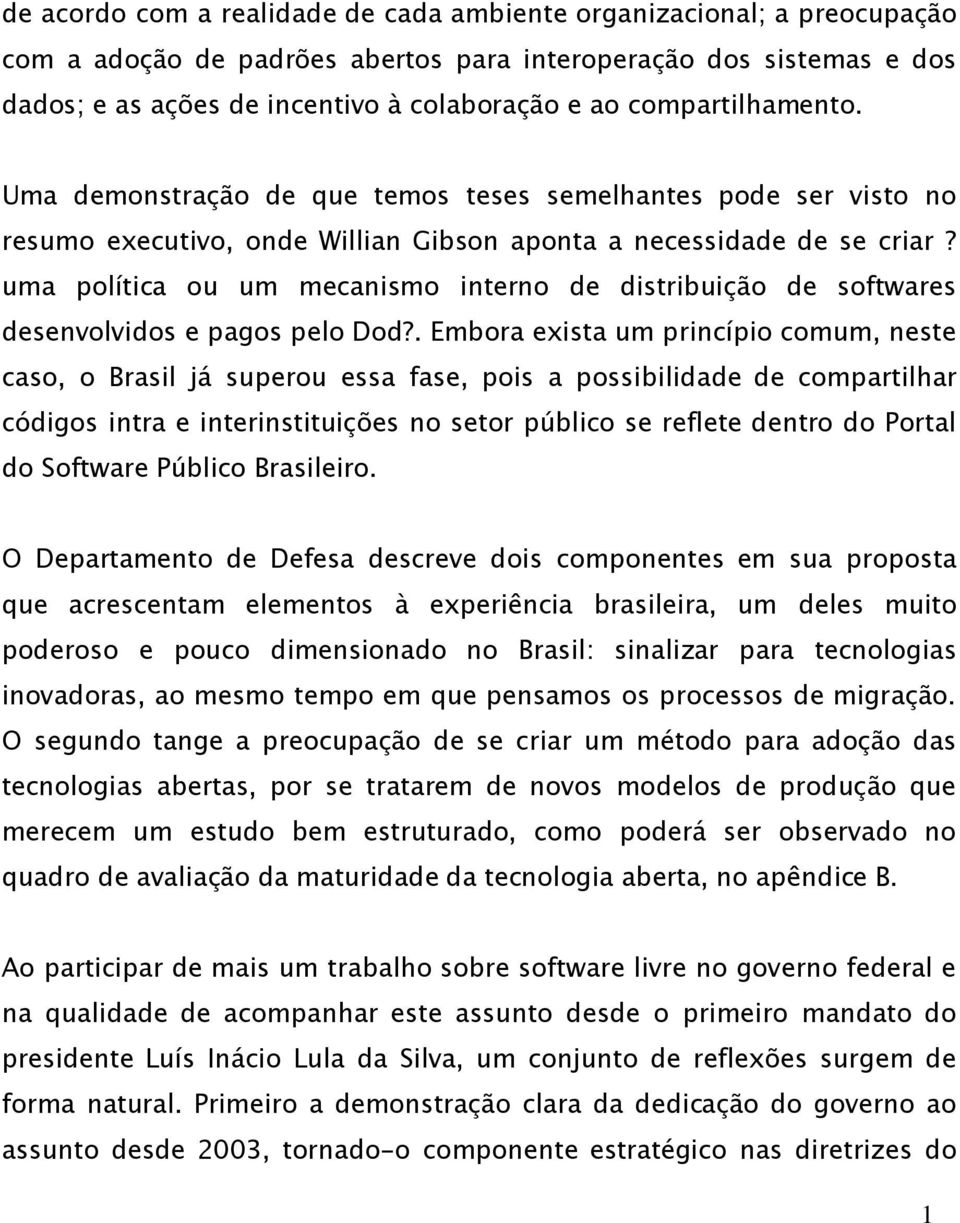 de acordo com a realidade de cada ambiente organizacional; a preocupação com a adoção de padrões abertos para interoperação dos sistemas e dos dados; e as ações de incentivo à colaboração e ao compartilhamento.

Uma demonstração de que temos teses semelhantes pode ser visto no resumo executivo, onde Willian Gibson aponta a necessidade de se criar ? uma política ou um mecanismo interno de distribuição de softwares desenvolvidos e pagos pelo Dod?. Embora exista um princípio comum, neste caso, o Brasil já superou essa fase, pois a possibilidade de compartilhar códigos intra e interinstituições no setor público se reflete dentro do Portal do Software Público Brasileiro.

O Departamento de Defesa descreve dois componentes em sua proposta que acrescentam elementos à experiência brasileira, um deles muito poderoso e pouco dimensionado no Brasil: sinalizar para tecnologias inovadoras, ao mesmo tempo em que pensamos os processos de migração. O segundo tange a preocupação de se criar um método para adoção das tecnologias abertas, por se tratarem de novos modelos de produção que merecem um estudo bem estruturado, como poderá ser observado no quadro de avaliação da maturidade da tecnologia aberta, no apêndice B.

Ao participar de mais um trabalho sobre software livre no governo federal e na qualidade de acompanhar este assunto desde o primeiro mandato do presidente Luís Inácio Lula da Silva, um conjunto de reflexões surgem de forma natural. Primeiro a demonstração clara da dedicação do governo ao assunto desde 2003, tornado-o componente estratégico nas diretrizes do

1